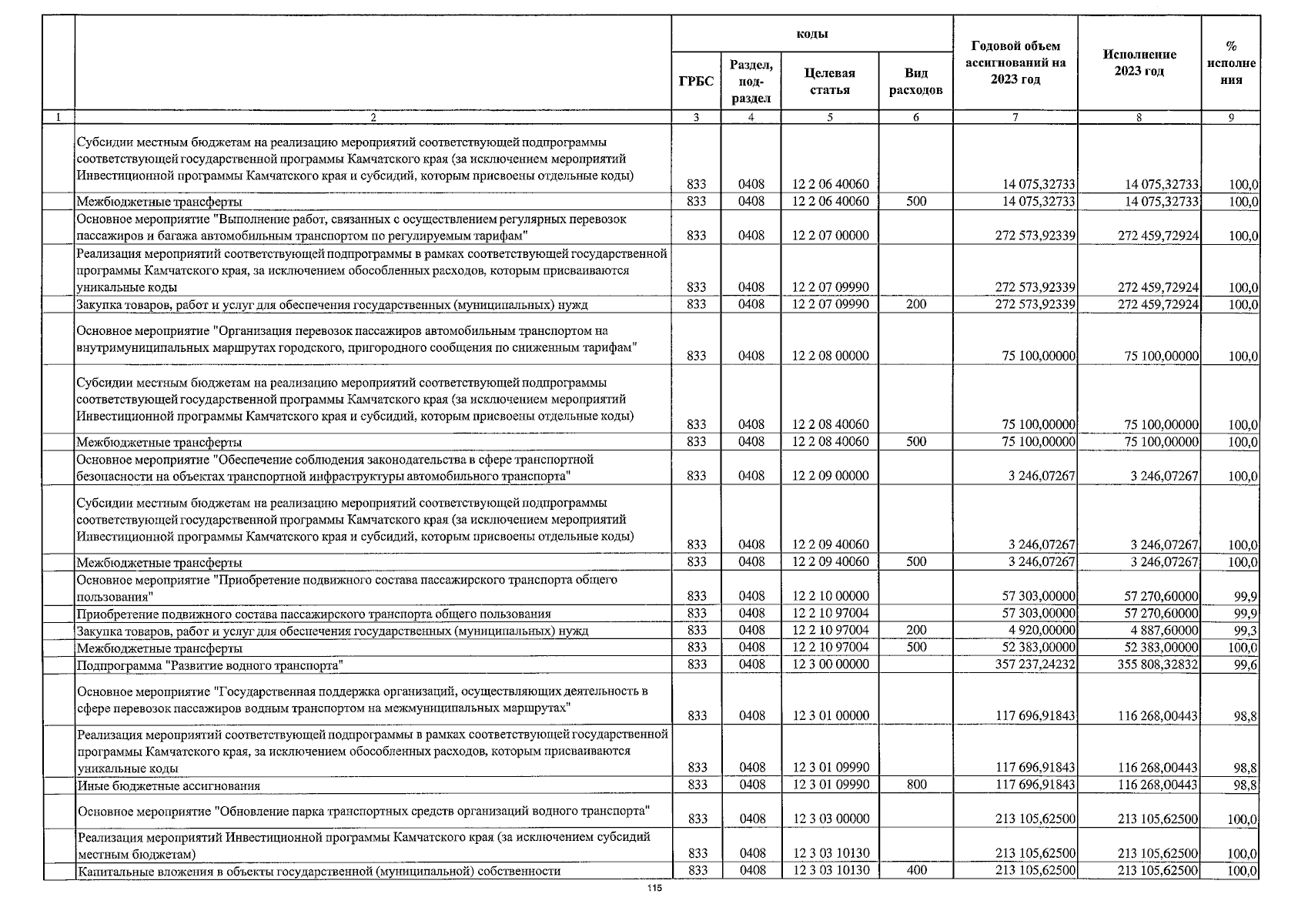 | | | коды | | | | Годовой объем ассигнований на 2023 год | Исполнение 2023 год | % исполнения |
|---|---|---|---|---|---|---|---|---|
| | | ГРБС | Раздел, под-раздел | Целевая статья | Вид расходов | | | |
| 1 | 2 | 3 | 4 | 5 | 6 | 7 | 8 | 9 |
| | Субсидии местным бюджетам на реализацию мероприятий соответствующей подпрограммы соответствующей государственной программы Камчатского края (за исключением мероприятий Инвестиционной программы Камчатского края и субсидий, которым присвоены отдельные коды) | 833 | 0408 | 12 2 06 40060 | | 14 075,32733 | 14 075,32733 | 100,0 |
| | Межбюджетные трансферты | 833 | 0408 | 12 2 06 40060 | 500 | 14 075,32733 | 14 075,32733 | 100,0 |
| | Основное мероприятие "Выполнение работ, связанных с осуществлением регулярных перевозок пассажиров и багажа автомобильным транспортом по регулируемым тарифам" | 833 | 0408 | 12 2 07 00000 | | 272 573,92339 | 272 459,72924 | 100,0 |
| | Реализация мероприятий соответствующей подпрограммы в рамках соответствующей государственной программы Камчатского края, за исключением обособленных расходов, которым присваиваются уникальные коды | 833 | 0408 | 12 2 07 09990 | | 272 573,92339 | 272 459,72924 | 100,0 |
| | Закупка товаров, работ и услуг для обеспечения государственных (муниципальных) нужд | 833 | 0408 | 12 2 07 09990 | 200 | 272 573,92339 | 272 459,72924 | 100,0 |
| | Основное мероприятие "Организация перевозок пассажиров автомобильным транспортом на внутримуниципальных маршрутах городского, пригородного сообщения по сниженным тарифам" | 833 | 0408 | 12 2 08 00000 | | 75 100,00000 | 75 100,00000 | 100,0 |
| | Субсидии местным бюджетам на реализацию мероприятий соответствующей подпрограммы соответствующей государственной программы Камчатского края (за исключением мероприятий Инвестиционной программы Камчатского края и субсидий, которым присвоены отдельные коды) | 833 | 0408 | 12 2 08 40060 | | 75 100,00000 | 75 100,00000 | 100,0 |
| | Межбюджетные трансферты | 833 | 0408 | 12 2 08 40060 | 500 | 75 100,00000 | 75 100,00000 | 100,0 |
| | Основное мероприятие "Обеспечение соблюдения законодательства в сфере транспортной безопасности на объектах транспортной инфраструктуры автомобильного транспорта" | 833 | 0408 | 12 2 09 00000 | | 3 246,07267 | 3 246,07267 | 100,0 |
| | Субсидии местным бюджетам на реализацию мероприятий соответствующей подпрограммы соответствующей государственной программы Камчатского края (за исключением мероприятий Инвестиционной программы Камчатского края и субсидий, которым присвоены отдельные коды) | 833 | 0408 | 12 2 09 40060 | | 3 246,07267 | 3 246,07267 | 100,0 |
| | Межбюджетные трансферты | 833 | 0408 | 12 2 09 40060 | 500 | 3 246,07267 | 3 246,07267 | 100,0 |
| | Основное мероприятие "Приобретение подвижного состава пассажирского транспорта общего пользования" | 833 | 0408 | 12 2 10 00000 | | 57 303,00000 | 57 270,60000 | 99,9 |
| | Приобретение подвижного состава пассажирского транспорта общего пользования | 833 | 0408 | 12 2 10 97004 | | 57 303,00000 | 57 270,60000 | 99,9 |
| | Закупка товаров, работ и услуг для обеспечения государственных (муниципальных) нужд | 833 | 0408 | 12 2 10 97004 | 200 | 4 920,00000 | 4 887,60000 | 99,3 |
| | Межбюджетные трансферты | 833 | 0408 | 12 2 10 97004 | 500 | 52 383,00000 | 52 383,00000 | 100,0 |
| | Подпрограмма "Развитие водного транспорта" | 833 | 0408 | 12 3 00 00000 | | 357 237,24232 | 355 808,32832 | 99,6 |
| | Основное мероприятие "Государственная поддержка организаций, осуществляющих деятельность в сфере перевозок пассажиров водным транспортом на межмуниципальных маршрутах" | 833 | 0408 | 12 3 01 00000 | | 117 696,91843 | 116 268,00443 | 98,8 |
| | Реализация мероприятий соответствующей подпрограммы в рамках соответствующей государственной программы Камчатского края, за исключением обособленных расходов, которым присваиваются уникальные коды | 833 | 0408 | 12 3 01 09990 | | 117 696,91843 | 116 268,00443 | 98,8 |
| | Иные бюджетные ассигнования | 833 | 0408 | 12 3 01 09990 | 800 | 117 696,91843 | 116 268,00443 | 98,8 |
| | Основное мероприятие "Обновление парка транспортных средств организаций водного транспорта" | 833 | 0408 | 12 3 03 00000 | | 213 105,62500 | 213 105,62500 | 100,0 |
| | Реализация мероприятий Инвестиционной программы Камчатского края (за исключением субсидий местным бюджетам) | 833 | 0408 | 12 3 03 10130 | | 213 105,62500 | 213 105,62500 | 100,0 |
| | Капитальные вложения в объекты государственной (муниципальной) собственности | 833 | 0408 | 12 3 03 10130 | 400 | 213 105,62500 | 213 105,62500 | 100,0 |

115